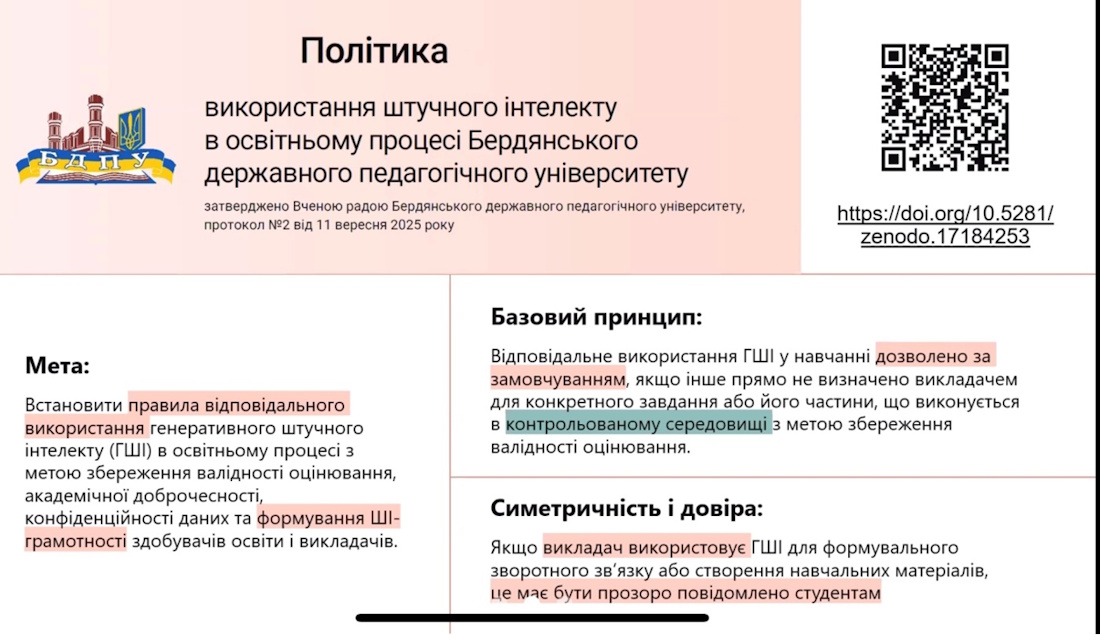 БДПУ

Політика

використання штучного інтелекту в освітньому процесі Бердянського державного педагогічного університету

затверджено Вченою радою Бердянського державного педагогічного університету, протокол №2 від 11 вересня 2025 року

https://doi.org/10.5281/zenodo.17184253

Мета:

Встановити правила відповідального використання генеративного штучного інтелекту (ГШІ) в освітньому процесі з метою збереження валідності оцінювання, академічної доброчесності, конфіденційності даних та формування ШІ-грамотності здобувачів освіти і викладачів.

Базовий принцип:

Відповідальне використання ГШІ у навчанні дозволено за замовчуванням, якщо інше прямо не визначено викладачем для конкретного завдання або його частини, що виконується в контрольованому середовищі з метою збереження валідності оцінювання.

Симетричність і довіра:

Якщо викладач використовує ГШІ для формувального зворотного зв'язку або створення навчальних матеріалів, це має бути прозоро повідомлено студентам